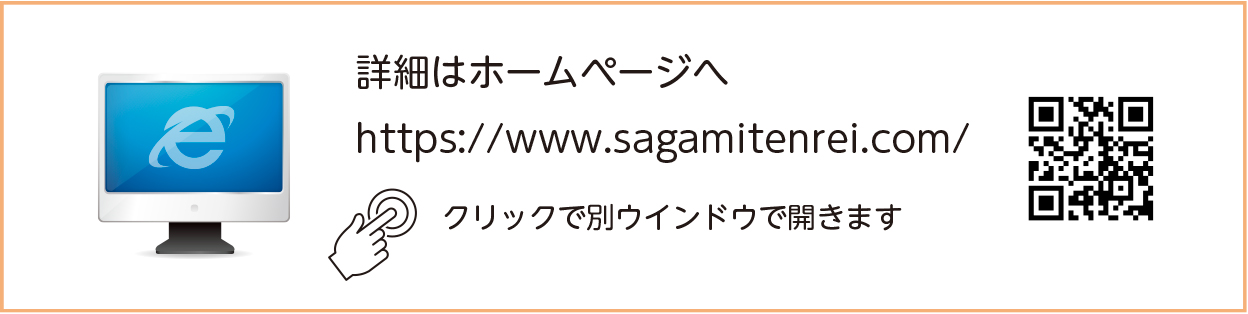 詳細はホームページへ

https://www.sagamitenrei.com/

クリックで別ウインドウで開きます